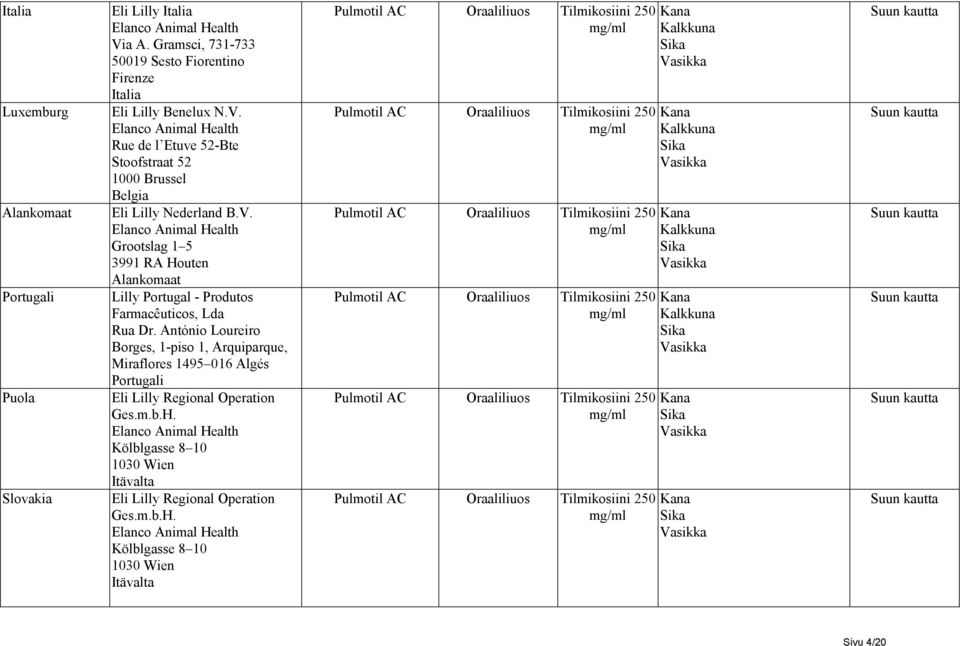 | Italia | Eli Lilly Italia Elanco Animal Health Via A. Gramsci, 731-733 50019 Sesto Fiorentino Firenze Italia | Pulmotil AC | Oraaliliuos | Tilmikosiini 250 mg/ml | Kana Kalkkuna Sika Vasikka | Suun kautta |
|---|---|---|---|---|---|---|
| Luxemburg | Eli Lilly Benelux N.V. Elanco Animal Health Rue de l'Etuve 52-Bte Stoofstraat 52 1000 Brussel Belgia | Pulmotil AC | Oraaliliuos | Tilmikosiini 250 mg/ml | Kana Kalkkuna Sika Vasikka | Suun kautta |
| Alankomaat | Eli Lilly Nederland B.V. Elanco Animal Health Grootslag 1–5 3991 RA Houten Alankomaat | Pulmotil AC | Oraaliliuos | Tilmikosiini 250 mg/ml | Kana Kalkkuna Sika Vasikka | Suun kautta |
| Portugali | Lilly Portugal - Produtos Farmacêuticos, Lda Rua Dr. António Loureiro Borges, 1-piso 1, Arquiparque, Miraflores 1495–016 Algés Portugali | Pulmotil AC | Oraaliliuos | Tilmikosiini 250 mg/ml | Kana Kalkkuna Sika Vasikka | Suun kautta |
| Puola | Eli Lilly Regional Operation Ges.m.b.H. Elanco Animal Health Kölblgasse 8–10 1030 Wien Itävalta | Pulmotil AC | Oraaliliuos | Tilmikosiini 250 mg/ml | Kana Sika Vasikka | Suun kautta |
| Slovakia | Eli Lilly Regional Operation Ges.m.b.H. Elanco Animal Health Kölblgasse 8–10 1030 Wien Itävalta | Pulmotil AC | Oraaliliuos | Tilmikosiini 250 mg/ml | Kana Sika Vasikka | Suun kautta |

Sivu 4/20